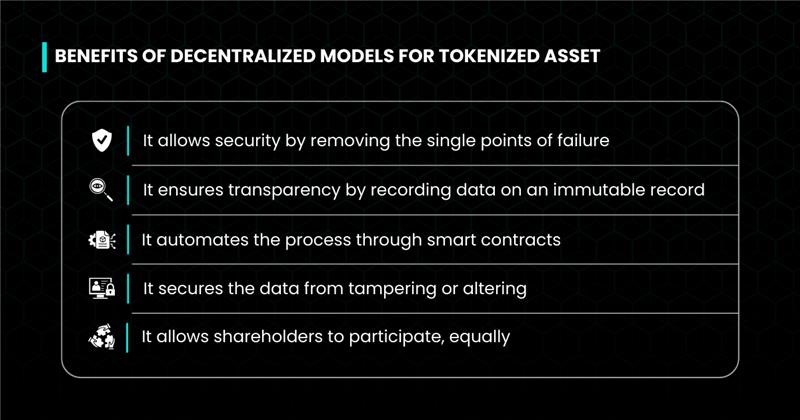 BENEFITS OF DECENTRALIZED MODELS FOR TOKENIZED ASSET

It allows security by removing the single points of failure

It ensures transparency by recording data on an immutable record

It automates the process through smart contracts

It secures the data from tampering or altering

It allows shareholders to participate, equally